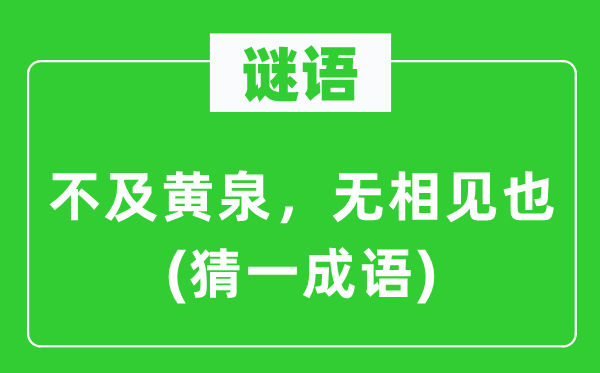 谜语

不及黄泉，无相见也
(猜一成语)